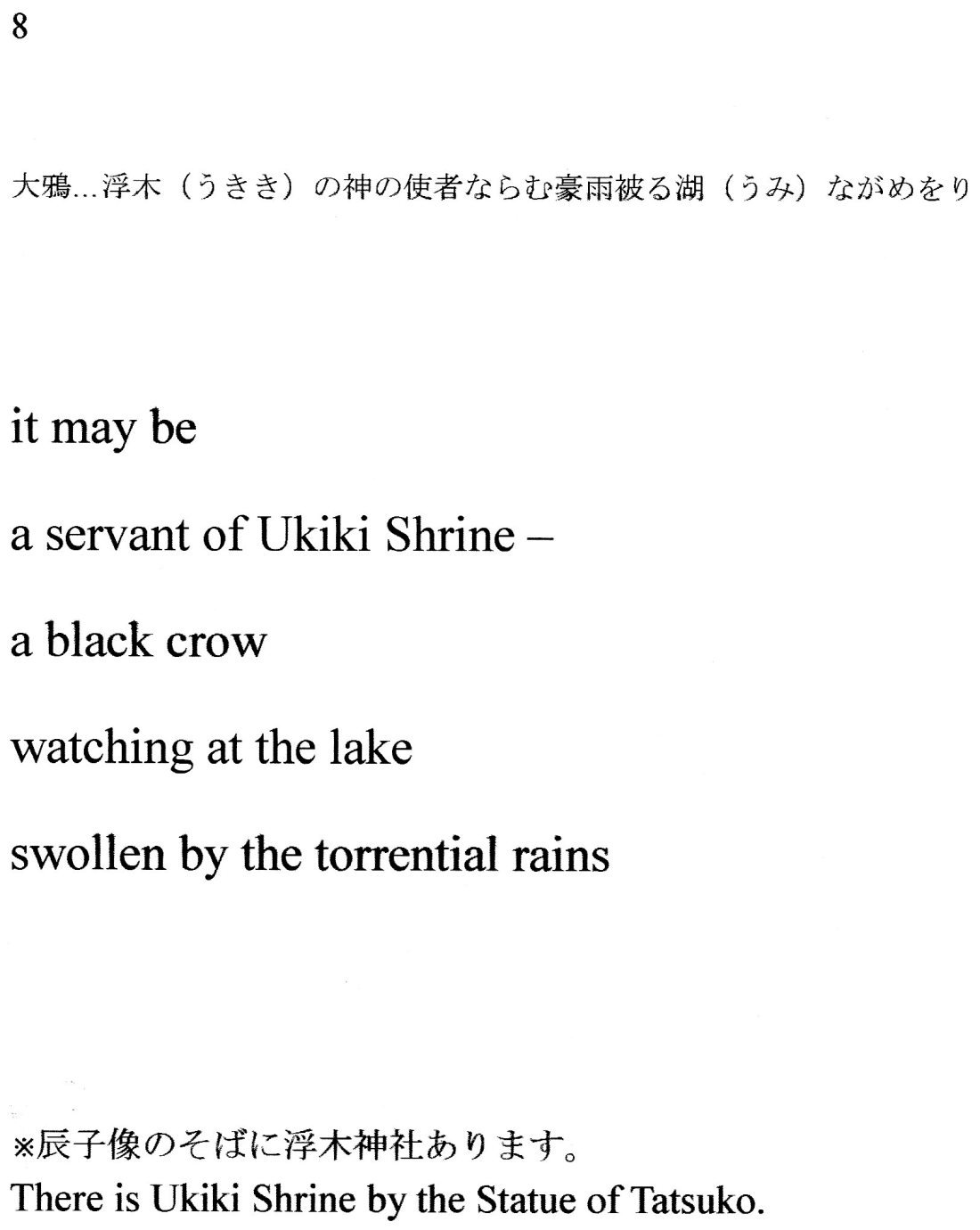 8

大鴉...浮木（うきき）の神の使者ならむ豪雨被る湖（うみ）ながめをり

it may be

a servant of Ukiki Shrine –

a black crow

watching at the lake

swollen by the torrential rains

※辰子像のそばに浮木神社あります。
There is Ukiki Shrine by the Statue of Tatsuko.